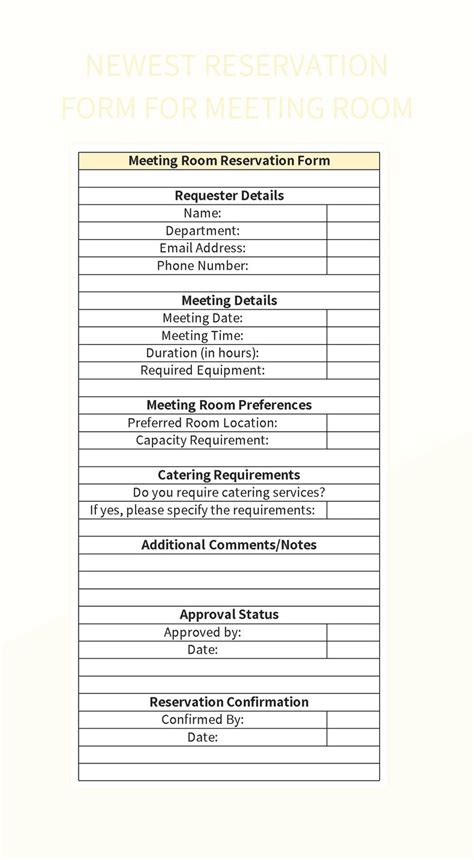 NEWEST RESERVATION FORM FOR MEETING ROOM

Meeting Room Reservation Form

Requester Details
Name:
Department:
Email Address:
Phone Number:

Meeting Details
Meeting Date:
Meeting Time:
Duration (in hours):
Required Equipment:

Meeting Room Preferences
Preferred Room Location:
Capacity Requirement:

Catering Requirements
Do you require catering services?
If yes, please specify the requirements:

Additional Comments/Notes

Approval Status
Approved by:
Date:

Reservation Confirmation
Confirmed By:
Date: